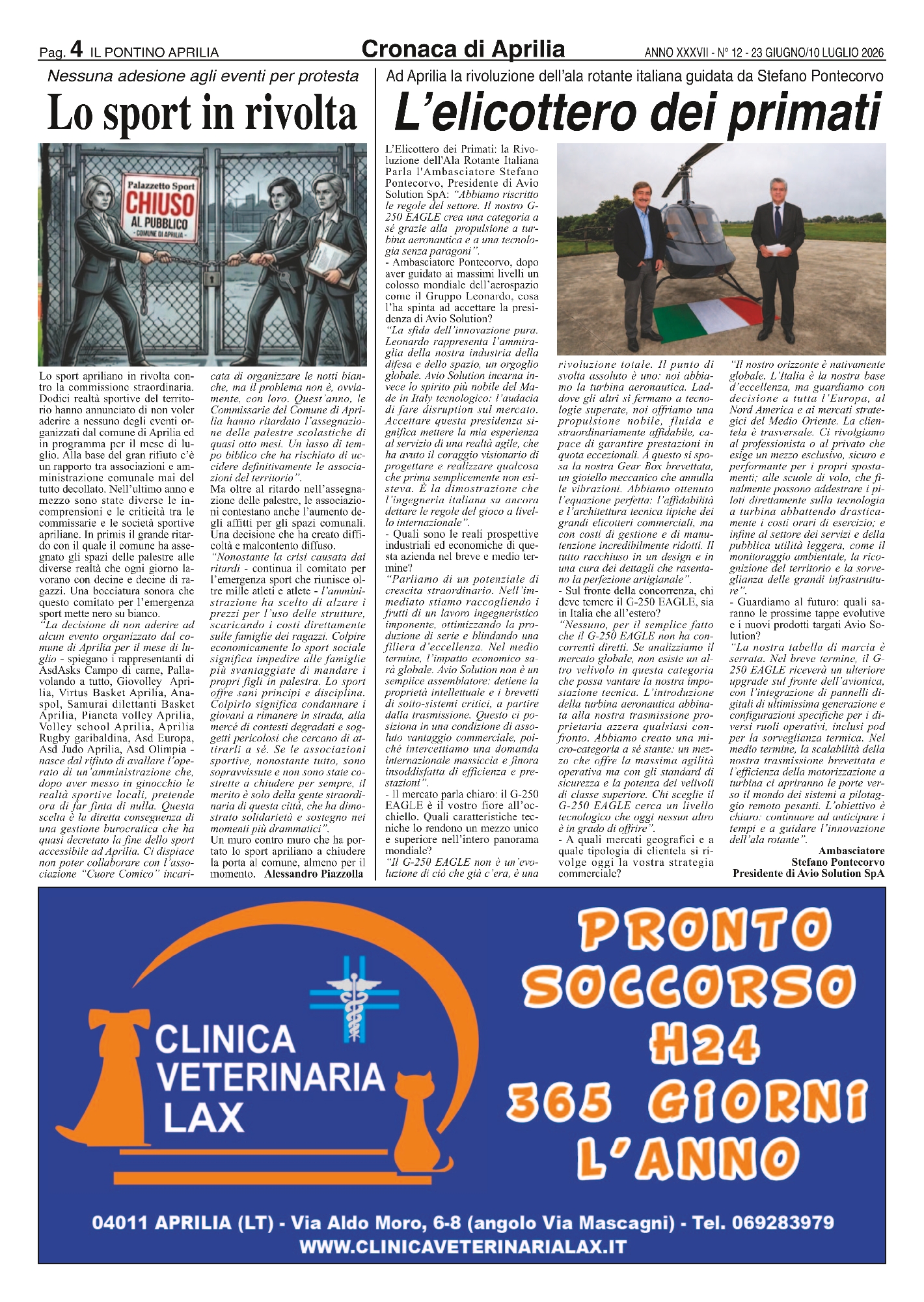 Pag. 4 IL PONTINO APRILIA Cronaca di Aprilia ANNO XXXVII - N° 12 - 23 GIUGNO/10 LUGLIO 2026

Nessuna adesione agli eventi per protesta

Lo sport in rivolta

Palazzetto Sport
CHIUSO
AL PUBBLICO
- COMUNE DI APRILIA -

Lo sport apriliano in rivolta contro la commissione straordinaria. Dodici realtà sportive del territorio hanno annunciato di non voler aderire a nessuno degli eventi organizzati dal comune di Aprilia ed in programma per il mese di luglio. Alla base del gran rifiuto c'è un rapporto tra associazioni e amministrazione comunale mai del tutto decollato. Nell'ultimo anno e mezzo sono state diverse le incomprensioni e le criticità tra le commissarie e le società sportive apriliane. In primis il grande ritardo con il quale il comune ha assegnato gli spazi delle palestre alle diverse realtà che ogni giorno lavorano con decine e decine di ragazzi. Una bocciatura sonora che questo comitato per l'emergenza sport mette nero su bianco.

"La decisione di non aderire ad alcun evento organizzato dal comune di Aprilia per il mese di luglio - spiegano i rappresentanti di AsdAsks Campo di carne, Pallavolando a tutto, Giovolley Aprilia, Virtus Basket Aprilia, Anaspol, Samurai dilettanti Basket Aprilia, Pianeta volley Aprilia, Volley school Aprilia, Aprilia Rugby garibaldina, Asd Europa, Asd Judo Aprilia, Asd Olimpia - nasce dal rifiuto di avallare l'operato di un'amministrazione che, dopo aver messo in ginocchio le realtà sportive locali, pretende ora di far finta di nulla. Questa scelta è la diretta conseguenza di una gestione burocratica che ha quasi decretato la fine dello sport accessibile ad Aprilia. Ci dispiace non poter collaborare con l'associazione "Cuore Comico" incaricata di organizzare le notti bianche, ma il problema non è, ovviamente, con loro. Quest'anno, le Commissarie del Comune di Aprilia hanno ritardato l'assegnazione delle palestre scolastiche di quasi otto mesi. Un lasso di tempo biblico che ha rischiato di uccidere definitivamente le associazioni del territorio".

Ma oltre al ritardo nell'assegnazione delle palestre, le associazioni contestano anche l'aumento degli affitti per gli spazi comunali. Una decisione che ha creato difficoltà e malcontento diffuso.

"Nonostante la crisi causata dai ritardi - continua il comitato per l'emergenza sport che riunisce oltre mille atleti e atlete - l'amministrazione ha scelto di alzare i prezzi per l'uso delle strutture, scaricando i costi direttamente sulle famiglie dei ragazzi. Colpire economicamente lo sport sociale significa impedire alle famiglie più svantaggiate di mandare i propri figli in palestra. Lo sport offre sani principi e disciplina. Colpirlo significa condannare i giovani a rimanere in strada, alla mercé di contesti degradati e soggetti pericolosi che cercano di attirarli a sé. Se le associazioni sportive, nonostante tutto, sono sopravvissute e non sono state costrette a chiudere per sempre, il merito è solo della gente straordinaria di questa città, che ha dimostrato solidarietà e sostegno nei momenti più drammatici".

Un muro contro muro che ha portato lo sport apriliano a chiudere la porta al comune, almeno per il momento. Alessandro Piazzolla

Ad Aprilia la rivoluzione dell'ala rotante italiana guidata da Stefano Pontecorvo

L'elicottero dei primati

L'Elicottero dei Primati: la Rivoluzione dell'Ala Rotante Italiana Parla l'Ambasciatore Stefano Pontecorvo, Presidente di Avio Solution SpA: "Abbiamo riscritto le regole del settore. Il nostro G-250 EAGLE crea una categoria a sé grazie alla propulsione a turbina aeronautica e a una tecnologia senza paragoni".

- Ambasciatore Pontecorvo, dopo aver guidato ai massimi livelli un colosso mondiale dell'aerospazio come il Gruppo Leonardo, cosa l'ha spinta ad accettare la presidenza di Avio Solution?

"La sfida dell'innovazione pura. Leonardo rappresenta l'ammiraglia della nostra industria della difesa e dello spazio, un orgoglio globale. Avio Solution incarna invece lo spirito più nobile del Made in Italy tecnologico: l'audacia di fare disruption sul mercato. Accettare questa presidenza significa mettere la mia esperienza al servizio di una realtà agile, che ha avuto il coraggio visionario di progettare e realizzare qualcosa che prima semplicemente non esisteva. È la dimostrazione che l'ingegneria italiana sa ancora dettare le regole del gioco a livello internazionale".

- Quali sono le reali prospettive industriali ed economiche di questa azienda nel breve e medio termine?

"Parliamo di un potenziale di crescita straordinario. Nell'immediato stiamo raccogliendo i frutti di un lavoro ingegneristico imponente, ottimizzando la produzione di serie e blindando una filiera d'eccellenza. Nel medio termine, l'impatto economico sarà globale. Avio Solution non è un semplice assemblatore: detiene la proprietà intellettuale e i brevetti di sotto-sistemi critici, a partire dalla trasmissione. Questo ci posiziona in una condizione di assoluto vantaggio commerciale, poiché intercettiamo una domanda internazionale massiccia e finora insoddisfatta di efficienza e prestazioni".

- Il mercato parla chiaro: il G-250 EAGLE è il vostro fiore all'occhiello. Quali caratteristiche tecniche lo rendono un mezzo unico e superiore nell'intero panorama mondiale?

"Il G-250 EAGLE non è un'evoluzione di ciò che già c'era, è una rivoluzione totale. Il punto di svolta assoluto è uno: noi abbiamo la turbina aeronautica. Laddove gli altri si fermano a tecnologie superate, noi offriamo una propulsione nobile, fluida e straordinariamente affidabile, capace di garantire prestazioni in quota eccezionali. A questo si sposa la nostra Gear Box brevettata, un gioiello meccanico che annulla le vibrazioni. Abbiamo ottenuto l'equazione perfetta: l'affidabilità e l'architettura tecnica tipiche dei grandi elicotteri commerciali, ma con costi di gestione e di manutenzione incredibilmente ridotti. Il tutto racchiuso in un design e in una cura dei dettagli che rasentano la perfezione artigianale".

- Sul fronte della concorrenza, chi deve temere il G-250 EAGLE, sia in Italia che all'estero?

"Nessuno, per il semplice fatto che il G-250 EAGLE non ha concorrenti diretti. Se analizziamo il mercato globale, non esiste un altro velivolo in questa categoria che possa vantare la nostra impostazione tecnica. L'introduzione della turbina aeronautica abbinata alla nostra trasmissione proprietaria azzera qualsiasi confronto. Abbiamo creato una micro-categoria a sé stante: un mezzo che offre la massima agilità operativa ma con gli standard di sicurezza e la potenza dei velivoli di classe superiore. Chi sceglie il G-250 EAGLE cerca un livello tecnologico che oggi nessun altro è in grado di offrire".

- A quali mercati geografici e a quale tipologia di clientela si rivolge oggi la vostra strategia commerciale?

"Il nostro orizzonte è nativamente globale. L'Italia è la nostra base d'eccellenza, ma guardiamo con decisione a tutta l'Europa, al Nord America e ai mercati strategici del Medio Oriente. La clientela è trasversale. Ci rivolgiamo al professionista o al privato che esige un mezzo esclusivo, sicuro e performante per i propri spostamenti; alle scuole di volo, che finalmente possono addestrare i piloti direttamente sulla tecnologia a turbina abbattendo drasticamente i costi orari di esercizio; e infine al settore dei servizi e della pubblica utilità leggera, come il monitoraggio ambientale, la ricognizione del territorio e la sorveglianza delle grandi infrastrutture".

- Guardiamo al futuro: quali saranno le prossime tappe evolutive e i nuovi prodotti targati Avio Solution?

"La nostra tabella di marcia è serrata. Nel breve termine, il G-250 EAGLE riceverà un ulteriore upgrade sul fronte dell'avionica, con l'integrazione di pannelli digitali di ultimissima generazione e configurazioni specifiche per i diversi ruoli operativi, inclusi pod per la sorveglianza termica. Nel medio termine, la scalabilità della nostra trasmissione brevettata e l'efficienza della motorizzazione a turbina ci apriranno le porte verso il mondo dei sistemi a pilotaggio remoto pesanti. L'obiettivo è chiaro: continuare ad anticipare i tempi e a guidare l'innovazione dell'ala rotante".

Ambasciatore
Stefano Pontecorvo
Presidente di Avio Solution SpA

CLINICA
VETERINARIA
LAX

PRONTO
SOCCORSO
H24
365 GIORNI
L'ANNO

04011 APRILIA (LT) - Via Aldo Moro, 6-8 (angolo Via Mascagni) - Tel. 069283979
WWW.CLINICAVETERINARIALAX.IT